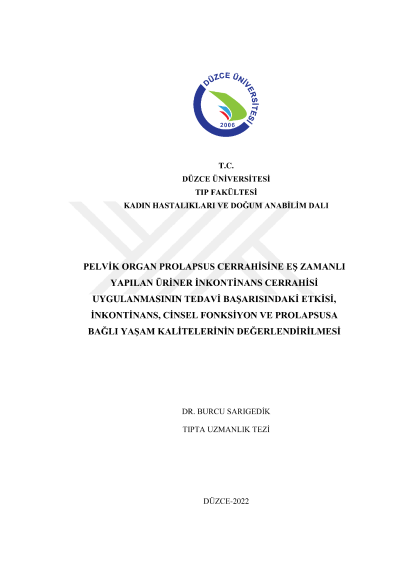 DÜZCE ÜNİVERSİTESİ
2006

T.C.
DÜZCE ÜNİVERSİTESİ
TIP FAKÜLTESİ
KADIN HASTALIKLARI VE DOĞUM ANABİLİM DALI

PELVİK ORGAN PROLAPSUS CERRAHİSİNE EŞ ZAMANLI YAPILAN ÜRİNER İNKONTİNANS CERRAHİSİ UYGULANMASININ TEDAVİ BAŞARISINDAKİ ETKİSİ, İNKONTİNANS, CİNSEL FONKSİYON VE PROLAPSUSA BAĞLI YAŞAM KALİTELERİNİN DEĞERLENDİRİLMESİ

DR. BURCU SARIGEDİK

TIPTA UZMANLIK TEZİ

DÜZCE-2022